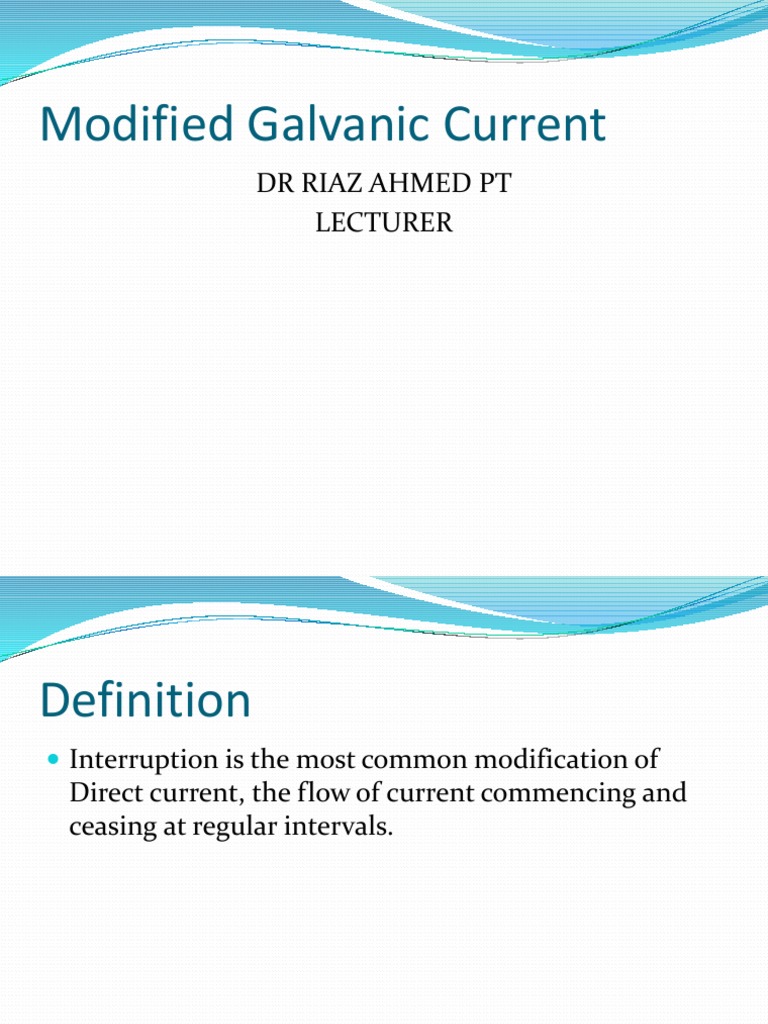 Modified Galvanic Current

DR RIAZ AHMED PT
LECTURER

Definition

Interruption is the most common modification of Direct current, the flow of current commencing and ceasing at regular intervals.